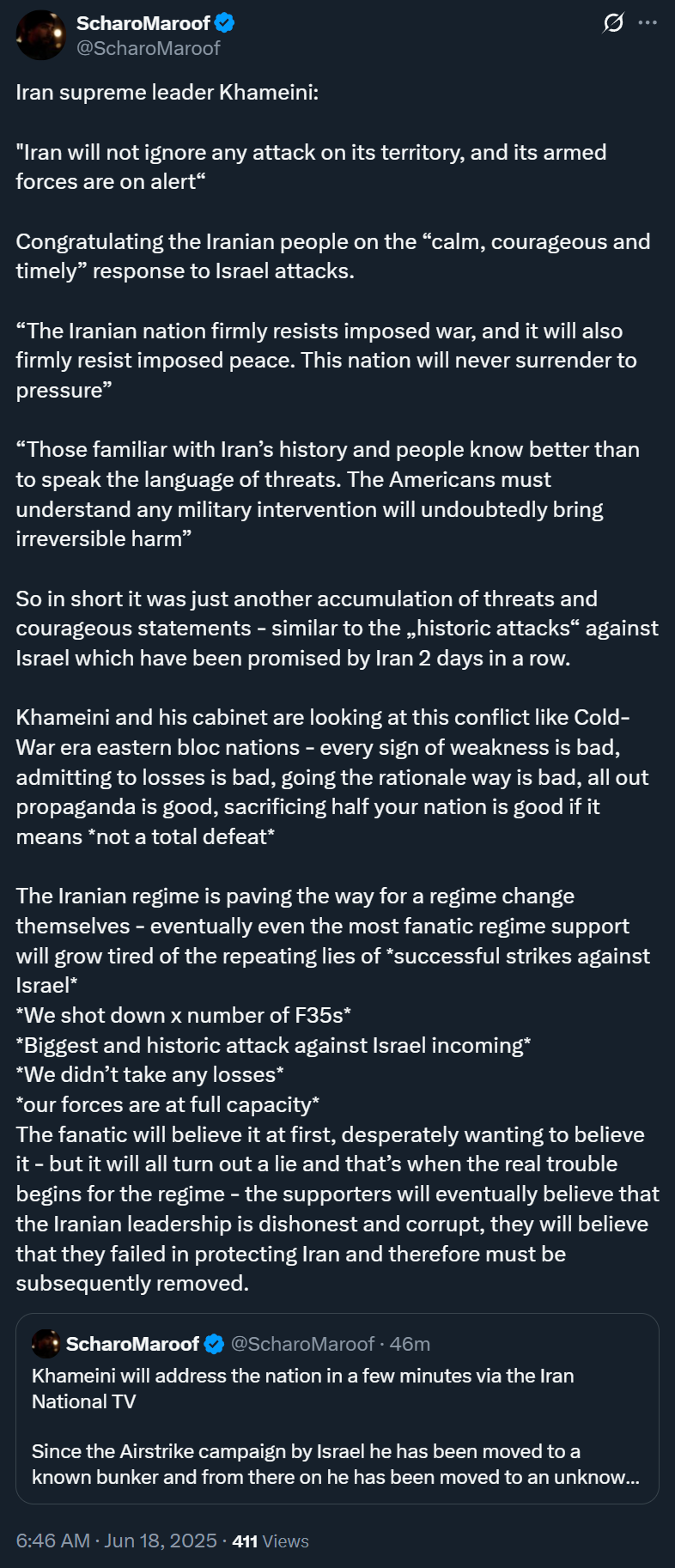 ScharoMaroof
@ScharoMaroof

Iran supreme leader Khameini:

"Iran will not ignore any attack on its territory, and its armed forces are on alert“

Congratulating the Iranian people on the “calm, courageous and timely” response to Israel attacks.

“The Iranian nation firmly resists imposed war, and it will also firmly resist imposed peace. This nation will never surrender to pressure”

“Those familiar with Iran’s history and people know better than to speak the language of threats. The Americans must understand any military intervention will undoubtedly bring irreversible harm”

So in short it was just another accumulation of threats and courageous statements - similar to the „historic attacks“ against Israel which have been promised by Iran 2 days in a row.

Khameini and his cabinet are looking at this conflict like Cold-War era eastern bloc nations - every sign of weakness is bad, admitting to losses is bad, going the rationale way is bad, all out propaganda is good, sacrificing half your nation is good if it means *not a total defeat*

The Iranian regime is paving the way for a regime change themselves - eventually even the most fanatic regime support will grow tired of the repeating lies of *successful strikes against Israel*
*We shot down x number of F35s*
*Biggest and historic attack against Israel incoming*
*We didn’t take any losses*
*our forces are at full capacity*
The fanatic will believe it at first, desperately wanting to believe it - but it will all turn out a lie and that’s when the real trouble begins for the regime - the supporters will eventually believe that the Iranian leadership is dishonest and corrupt, they will believe that they failed in protecting Iran and therefore must be subsequently removed.

ScharoMaroof @ScharoMaroof · 46m
Khameini will address the nation in a few minutes via the Iran National TV

Since the Airstrike campaign by Israel he has been moved to a known bunker and from there on he has been moved to an unknow...

6:46 AM · Jun 18, 2025 · 411 Views